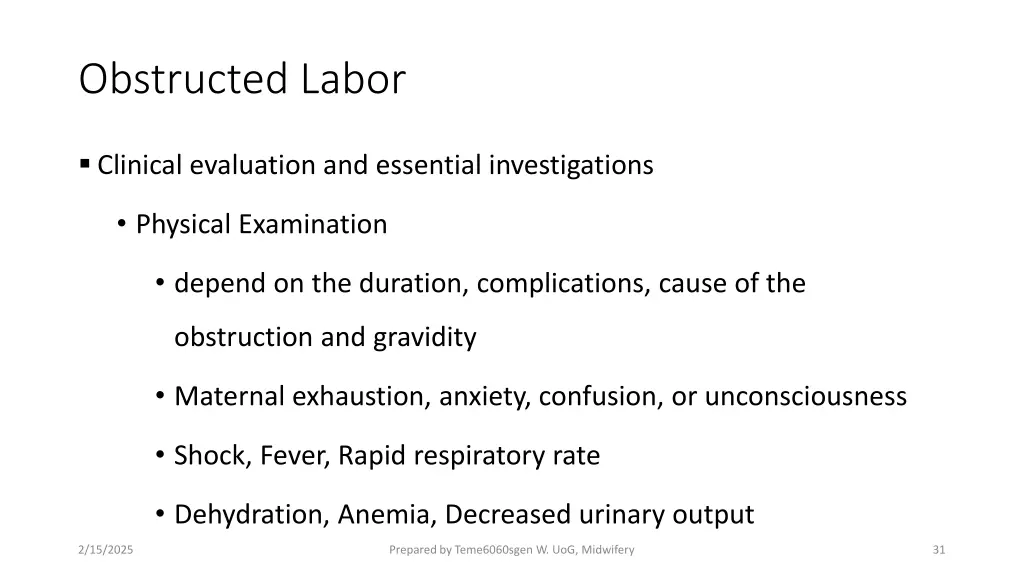 Obstructed Labor

▪ Clinical evaluation and essential investigations

• Physical Examination

• depend on the duration, complications, cause of the obstruction and gravidity

• Maternal exhaustion, anxiety, confusion, or unconsciousness

• Shock, Fever, Rapid respiratory rate

• Dehydration, Anemia, Decreased urinary output

2/15/2025

Prepared by Teme6060sgen W. UoG, Midwifery

31